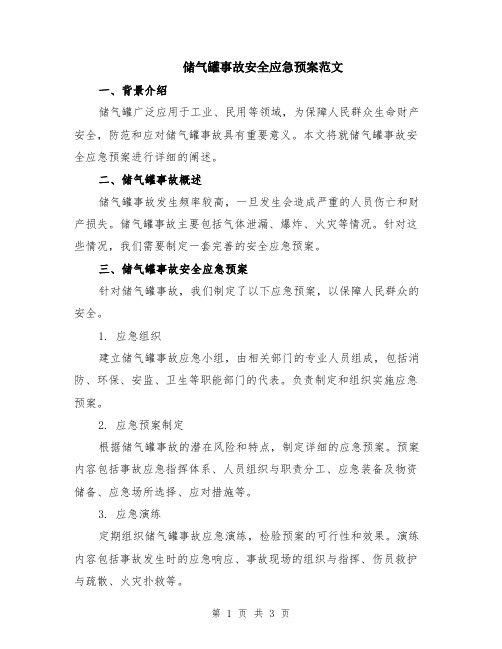 储气罐事故安全应急预案范文

一、背景介绍

储气罐广泛应用于工业、民用等领域，为保障人民群众生命财产安全，防范和应对储气罐事故具有重要意义。本文将就储气罐事故安全应急预案进行详细的阐述。

二、储气罐事故概述

储气罐事故发生频率较高，一旦发生会造成严重的人员伤亡和财产损失。储气罐事故主要包括气体泄漏、爆炸、火灾等情况。针对这些情况，我们需要制定一套完善的安全应急预案。

三、储气罐事故安全应急预案

针对储气罐事故，我们制定了以下应急预案，以保障人民群众的安全。

1. 应急组织

建立储气罐事故应急小组，由相关部门的专业人员组成，包括消防、环保、安监、卫生等职能部门的代表。负责制定和组织实施应急预案。

2. 应急预案制定

根据储气罐事故的潜在风险和特点，制定详细的应急预案。预案内容包括事故应急指挥体系、人员组织与职责分工、应急装备及物资储备、应急场所选择、应对措施等。

3. 应急演练

定期组织储气罐事故应急演练，检验预案的可行性和效果。演练内容包括事故发生时的应急响应、事故现场的组织与指挥、伤员救护与疏散、火灾扑救等。

第 1 页 共 3 页